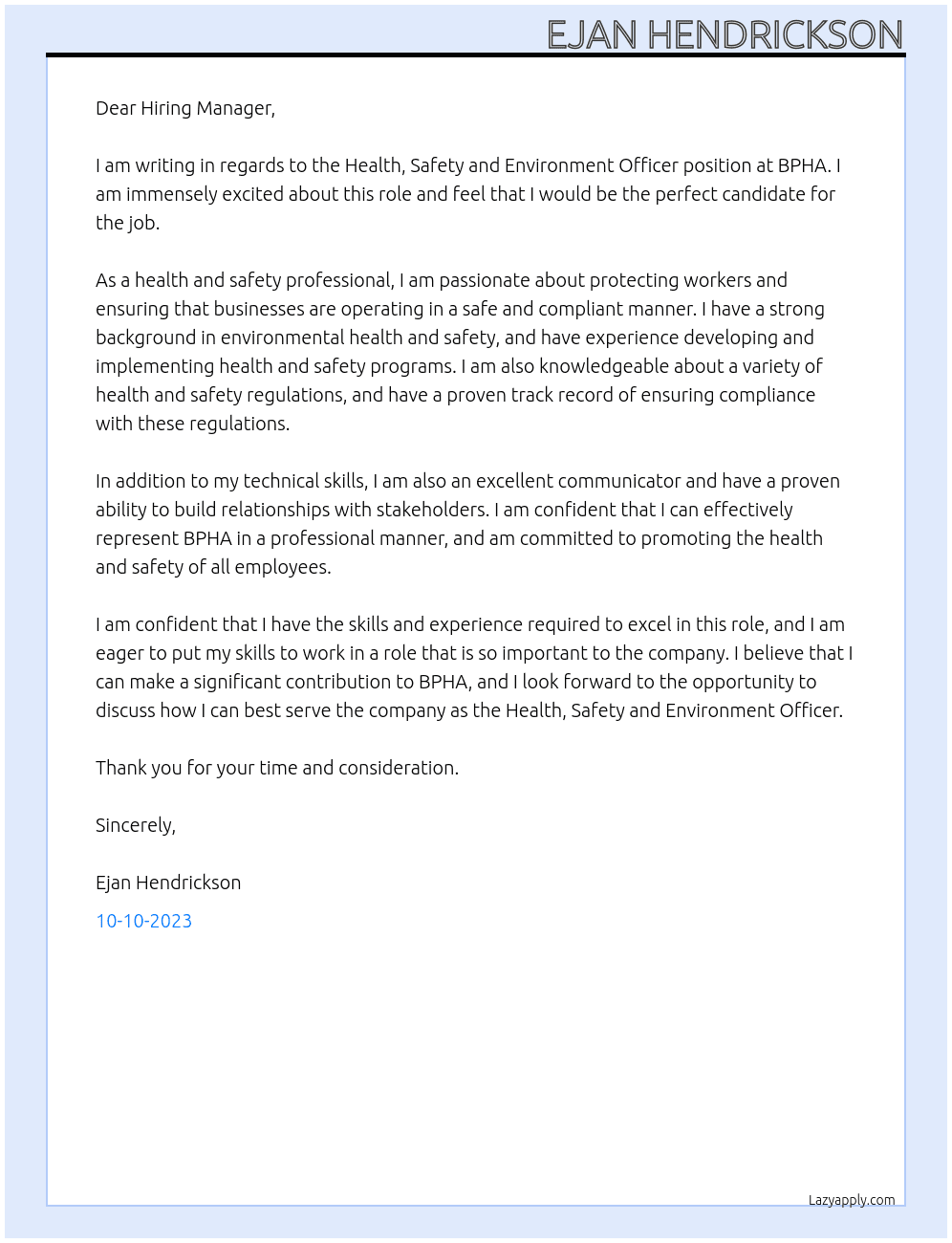 EJAN HENDRICKSON

Dear Hiring Manager,

I am writing in regards to the Health, Safety and Environment Officer position at BPHA. I am immensely excited about this role and feel that I would be the perfect candidate for the job.

As a health and safety professional, I am passionate about protecting workers and ensuring that businesses are operating in a safe and compliant manner. I have a strong background in environmental health and safety, and have experience developing and implementing health and safety programs. I am also knowledgeable about a variety of health and safety regulations, and have a proven track record of ensuring compliance with these regulations.

In addition to my technical skills, I am also an excellent communicator and have a proven ability to build relationships with stakeholders. I am confident that I can effectively represent BPHA in a professional manner, and am committed to promoting the health and safety of all employees.

I am confident that I have the skills and experience required to excel in this role, and I am eager to put my skills to work in a role that is so important to the company. I believe that I can make a significant contribution to BPHA, and I look forward to the opportunity to discuss how I can best serve the company as the Health, Safety and Environment Officer.

Thank you for your time and consideration.

Sincerely,

Ejan Hendrickson

10-10-2023

Lazyapply.com